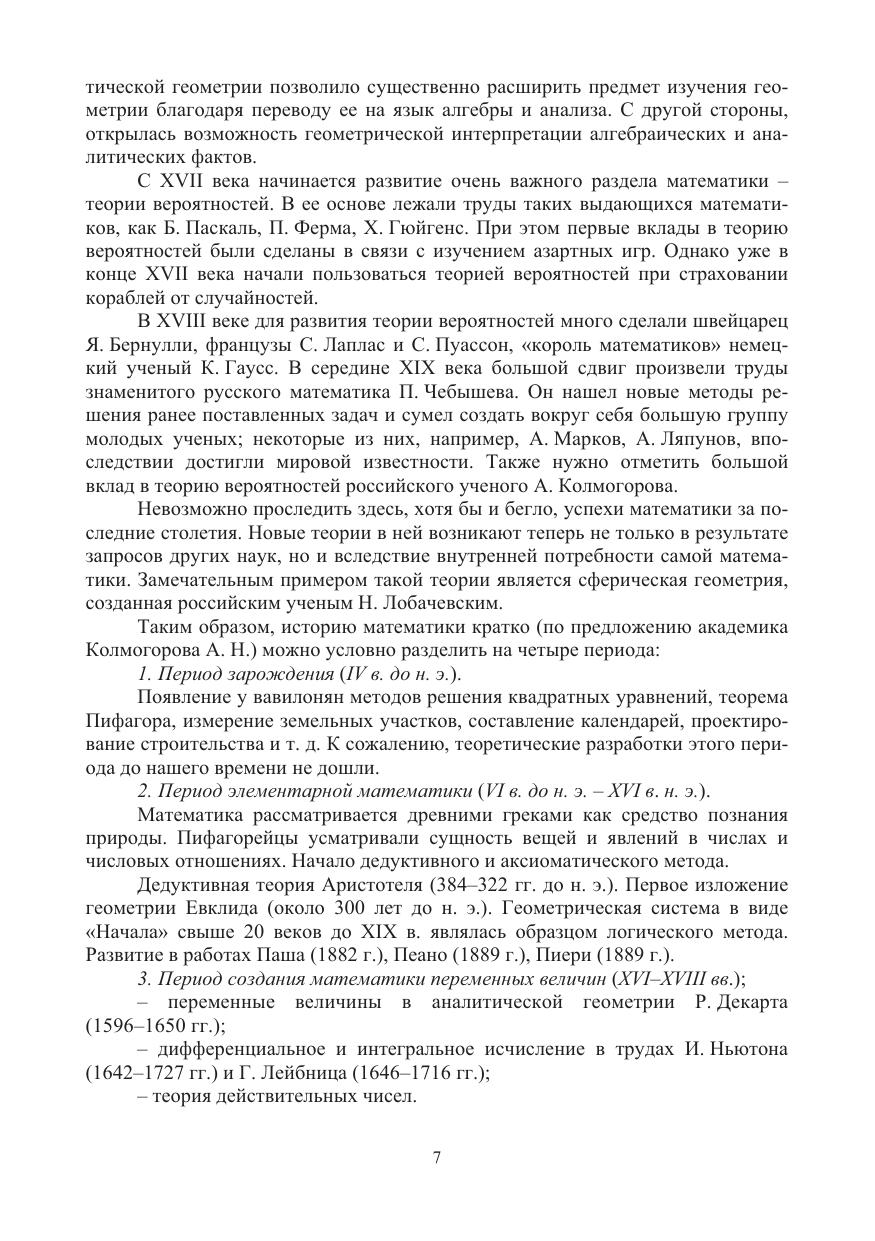 тической геометрии позволило существенно расширить предмет изучения геометрии благодаря переводу ее на язык алгебры и анализа. С другой стороны, открылась возможность геометрической интерпретации алгебраических и аналитических фактов.

С XVII века начинается развитие очень важного раздела математики – теории вероятностей. В ее основе лежали труды таких выдающихся математиков, как Б. Паскаль, П. Ферма, Х. Гюйгенс. При этом первые вклады в теорию вероятностей были сделаны в связи с изучением азартных игр. Однако уже в конце XVII века начали пользоваться теорией вероятностей при страховании кораблей от случайностей.

В XVIII веке для развития теории вероятностей много сделали швейцарец Я. Бернулли, французы С. Лаплас и С. Пуассон, «король математиков» немецкий ученый К. Гаусс. В середине XIX века большой сдвиг произвели труды знаменитого русского математика П. Чебышева. Он нашел новые методы решения ранее поставленных задач и сумел создать вокруг себя большую группу молодых ученых; некоторые из них, например, А. Марков, А. Ляпунов, впоследствии достигли мировой известности. Также нужно отметить большой вклад в теорию вероятностей российского ученого А. Колмогорова.

Невозможно проследить здесь, хотя бы и бегло, успехи математики за последние столетия. Новые теории в ней возникают теперь не только в результате запросов других наук, но и вследствие внутренней потребности самой математики. Замечательным примером такой теории является сферическая геометрия, созданная российским ученым Н. Лобачевским.

Таким образом, историю математики кратко (по предложению академика Колмогорова А. Н.) можно условно разделить на четыре периода:

1. Период зарождения (IV в. до н. э.).

Появление у вавилонян методов решения квадратных уравнений, теорема Пифагора, измерение земельных участков, составление календарей, проектирование строительства и т. д. К сожалению, теоретические разработки этого периода до нашего времени не дошли.

2. Период элементарной математики (VI в. до н. э. – XVI в. н. э.).

Математика рассматривается древними греками как средство познания природы. Пифагорейцы усматривали сущность вещей и явлений в числах и числовых отношениях. Начало дедуктивного и аксиоматического метода.

Дедуктивная теория Аристотеля (384–322 гг. до н. э.). Первое изложение геометрии Евклида (около 300 лет до н. э.). Геометрическая система в виде «Начала» свыше 20 веков до XIX в. являлась образцом логического метода. Развитие в работах Паша (1882 г.), Пеано (1889 г.), Пиери (1889 г.).

3. Период создания математики переменных величин (XVI–XVIII вв.);

– переменные величины в аналитической геометрии Р. Декарта (1596–1650 гг.);

– дифференциальное и интегральное исчисление в трудах И. Ньютона (1642–1727 гг.) и Г. Лейбница (1646–1716 гг.);

– теория действительных чисел.

7